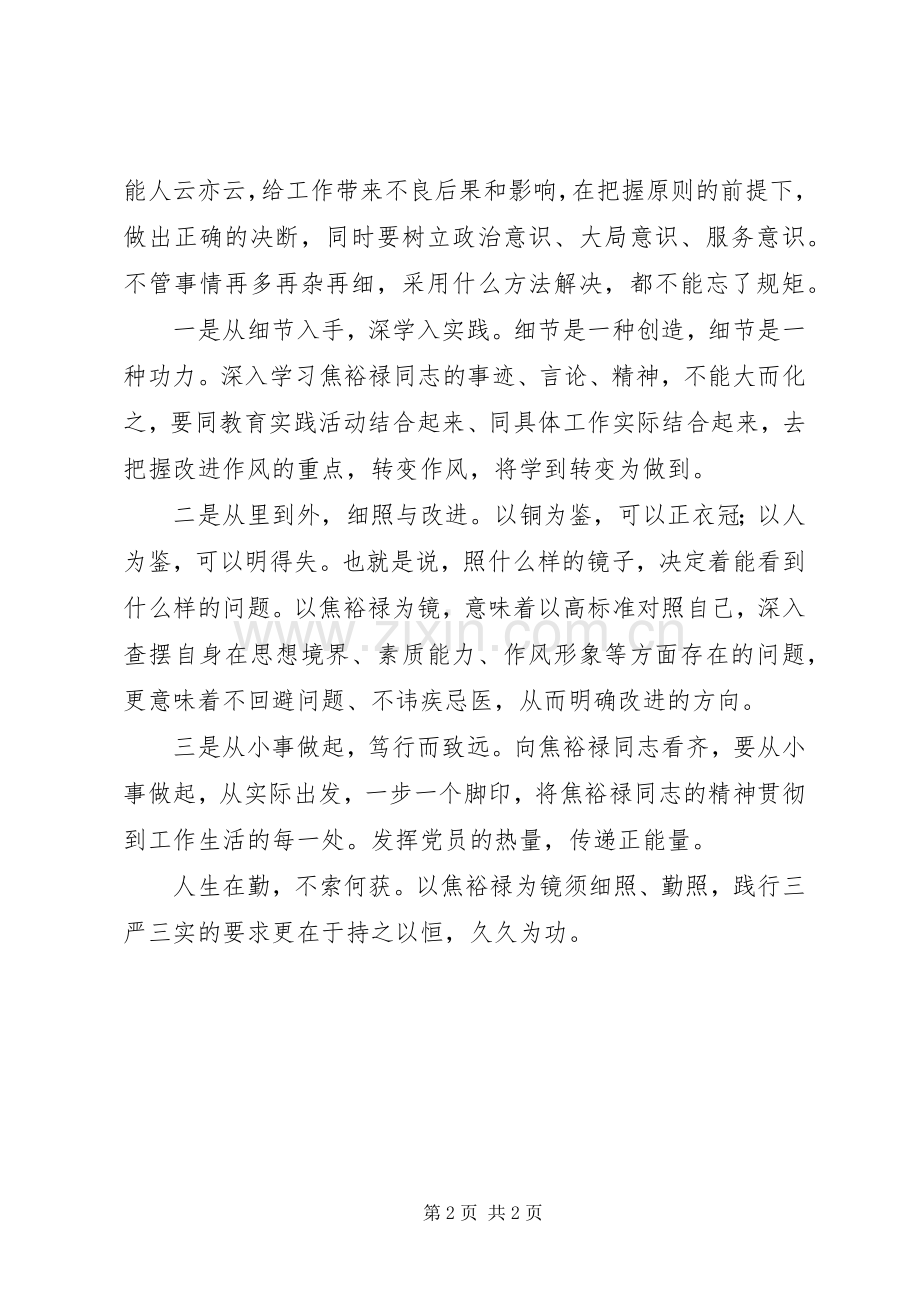 能人云亦云，给工作带来不良后果和影响，在把握原则的前提下，做出正确的决断，同时要树立政治意识、大局意识、服务意识。不管事情再多再杂再细，采用什么方法解决，都不能忘了规矩。

一是从细节入手，深学入实践。细节是一种创造，细节是一种功力。深入学习焦裕禄同志的事迹、言论、精神，不能大而化之，要同教育实践活动结合起来、同具体工作实际结合起来，去把握改进作风的重点，转变作风，将学到转变为做到。

二是从里到外，细照与改进。以铜为鉴，可以正衣冠；以人为鉴，可以明得失。也就是说，照什么样的镜子，决定着能看到什么样的问题。以焦裕禄为镜，意味着以高标准对照自己，深入查摆自身在思想境界、素质能力、作风形象等方面存在的问题，更意味着不回避问题、不讳疾忌医，从而明确改进的方向。

三是从小事做起，笃行而致远。向焦裕禄同志看齐，要从小事做起，从实际出发，一步一个脚印，将焦裕禄同志的精神贯彻到工作生活的每一处。发挥党员的热量，传递正能量。

人生在勤，不索何获。以焦裕禄为镜须细照、勤照，践行三严三实的要求更在于持之以恒，久久为功。

第2页 共2页

www.zixin.com.cn